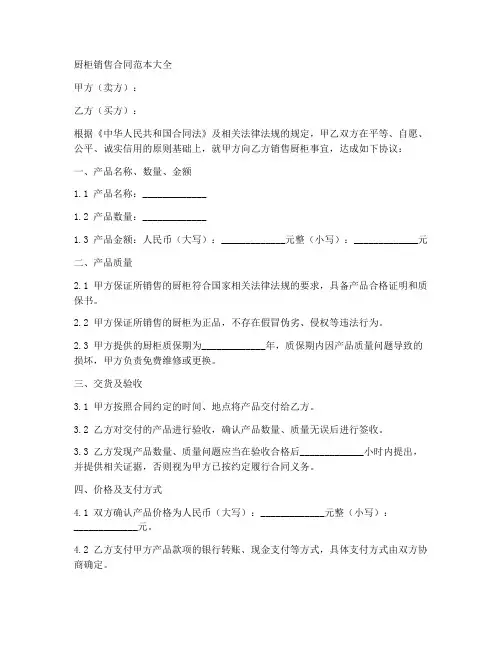 厨柜销售合同范本大全

甲方（卖方）：

乙方（买方）：

根据《中华人民共和国合同法》及相关法律法规的规定，甲乙双方在平等、自愿、公平、诚实信用的原则基础上，就甲方向乙方销售厨柜事宜，达成如下协议：

一、产品名称、数量、金额

1.1 产品名称：____________

1.2 产品数量：____________

1.3 产品金额：人民币（大写）：____________元整（小写）：____________元

二、产品质量

2.1 甲方保证所销售的厨柜符合国家相关法律法规的要求，具备产品合格证明和质保书。

2.2 甲方保证所销售的厨柜为正品，不存在假冒伪劣、侵权等违法行为。

2.3 甲方提供的厨柜质保期为____________年，质保期内因产品质量问题导致的损坏，甲方负责免费维修或更换。

三、交货及验收

3.1 甲方按照合同约定的时间、地点将产品交付给乙方。

3.2 乙方对交付的产品进行验收，确认产品数量、质量无误后进行签收。

3.3 乙方发现产品数量、质量问题应当在验收合格后____________小时内提出，并提供相关证据，否则视为甲方已按约定履行合同义务。

四、价格及支付方式

4.1 双方确认产品价格为人民币（大写）：____________元整（小写）：____________元。

4.2 乙方支付甲方产品款项的银行转账、现金支付等方式，具体支付方式由双方协商确定。